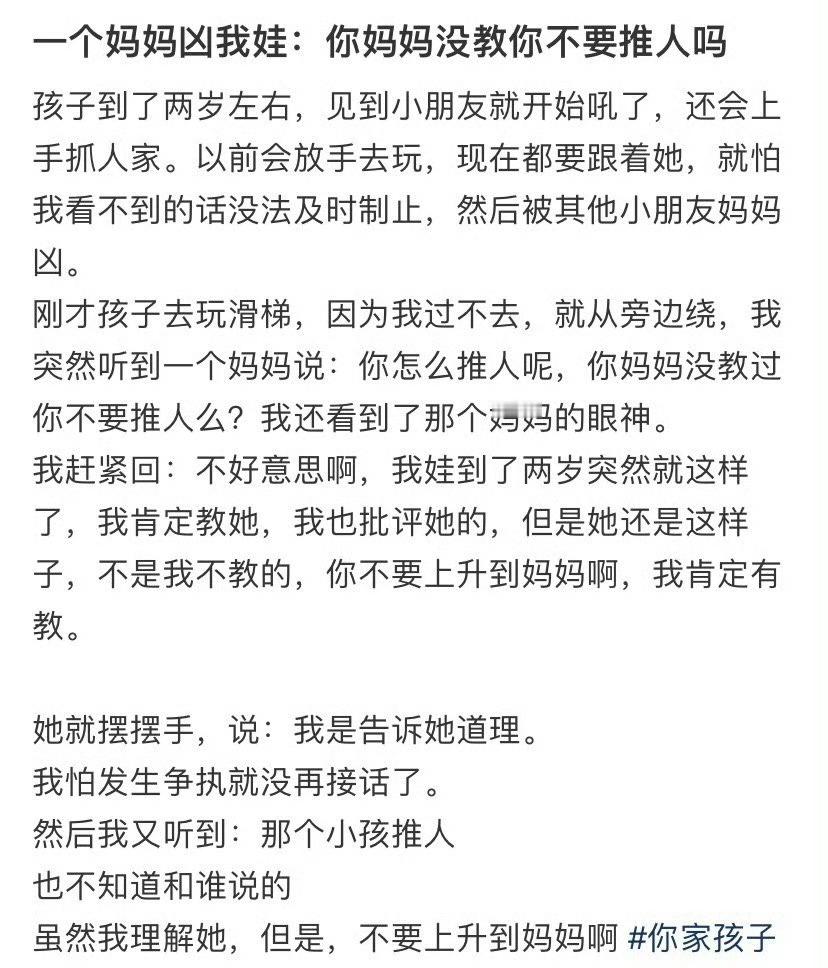 一个妈妈凶我娃：你妈妈没教你不要推人吗

孩子到了两岁左右，见到小朋友就开始吼了，还会上手抓人家。以前会放手去玩，现在都要跟着她，就怕我看不到的话没法及时制止，然后被其他小朋友妈妈凶。
刚才孩子去玩滑梯，因为我过不去，就从旁边绕，我突然听到一个妈妈说：你怎么推人呢，你妈妈没教过你不要推人么？我还看到了那个妈妈的眼神。
我赶紧回：不好意思啊，我娃到了两岁突然就这样了，我肯定教她，我也批评她的，但是她还是这样子，不是我不教的，你不要上升到妈妈啊，我肯定有教。

她就摆摆手，说：我是告诉她道理。
我怕发生争执就没再接话了。
然后我又听到：那个小孩推人
也不知道和谁说的
虽然我理解她，但是，不要上升到妈妈啊 #你家孩子